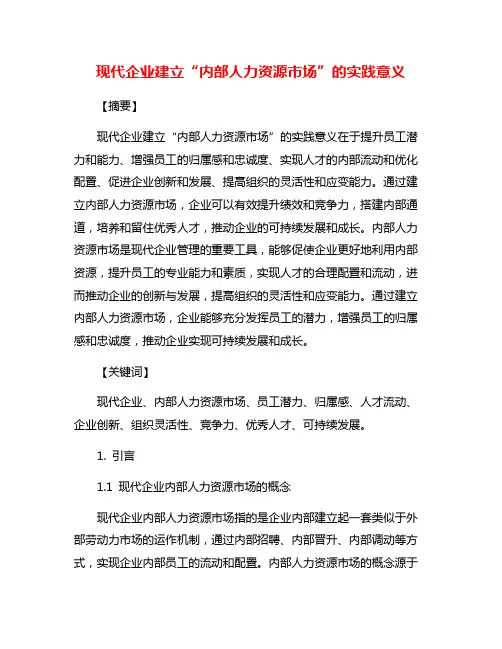 现代企业建立“内部人力资源市场”的实践意义

【摘要】

现代企业建立“内部人力资源市场”的实践意义在于提升员工潜力和能力、增强员工的归属感和忠诚度、实现人才的内部流动和优化配置、促进企业创新和发展、提高组织的灵活性和应变能力。通过建立内部人力资源市场，企业可以有效提升绩效和竞争力，搭建内部通道，培养和留住优秀人才，推动企业的可持续发展和成长。内部人力资源市场是现代企业管理的重要工具，能够促使企业更好地利用内部资源，提升员工的专业能力和素质，实现人才的合理配置和流动，进而推动企业的创新与发展，提高组织的灵活性和应变能力。通过建立内部人力资源市场，企业能够充分发挥员工的潜力，增强员工的归属感和忠诚度，推动企业实现可持续发展和成长。

【关键词】

现代企业、内部人力资源市场、员工潜力、归属感、人才流动、企业创新、组织灵活性、竞争力、优秀人才、可持续发展。

1. 引言

1.1 现代企业内部人力资源市场的概念

现代企业内部人力资源市场指的是企业内部建立起一套类似于外部劳动力市场的运作机制，通过内部招聘、内部晋升、内部调动等方式，实现企业内部员工的流动和配置。内部人力资源市场的概念源于